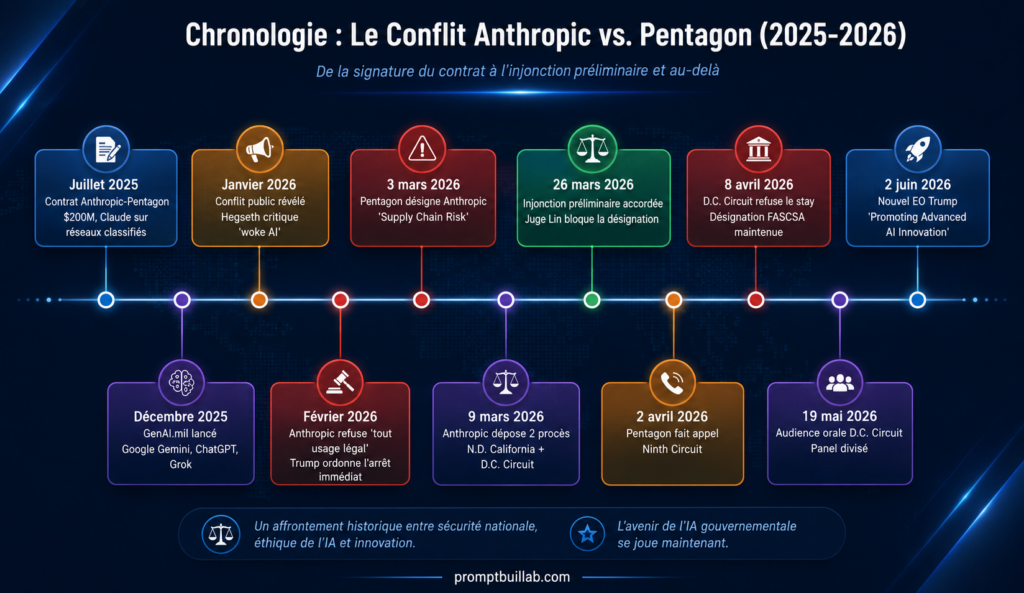 Chronologie : Le Conflit Anthropic vs. Pentagon (2025-2026)

De la signature du contrat à l'injonction préliminaire et au-delà

Juillet 2025
Contrat Anthropic-Pentagon $200M, Claude sur réseaux classifiés

Janvier 2026
Conflit public révélé Hegseth critique 'woke AI'

3 mars 2026
Pentagon désigne Anthropic 'Supply Chain Risk'

26 mars 2026
Injonction préliminaire accordée Juge Lin bloque la désignation

8 avril 2026
D.C. Circuit refuse le stay Désignation FASCSA maintenue

2 juin 2026
Nouvel EO Trump 'Promoting Advanced AI Innovation'

Décembre 2025
GenAI.mil lancé Google Gemini, ChatGPT, Grok

Février 2026
Anthropic refuse 'tout usage légal' Trump ordonne l'arrêt immédiat

9 mars 2026
Anthropic dépose 2 procès N.D. California + D.C. Circuit

2 avril 2026
Pentagon fait appel Ninth Circuit

19 mai 2026
Audience orale D.C. Circuit Panel divisé

Un affrontement historique entre sécurité nationale, éthique de l'IA et innovation.

L'avenir de l'IA gouvernementale se joue maintenant.

promptbuillab.com